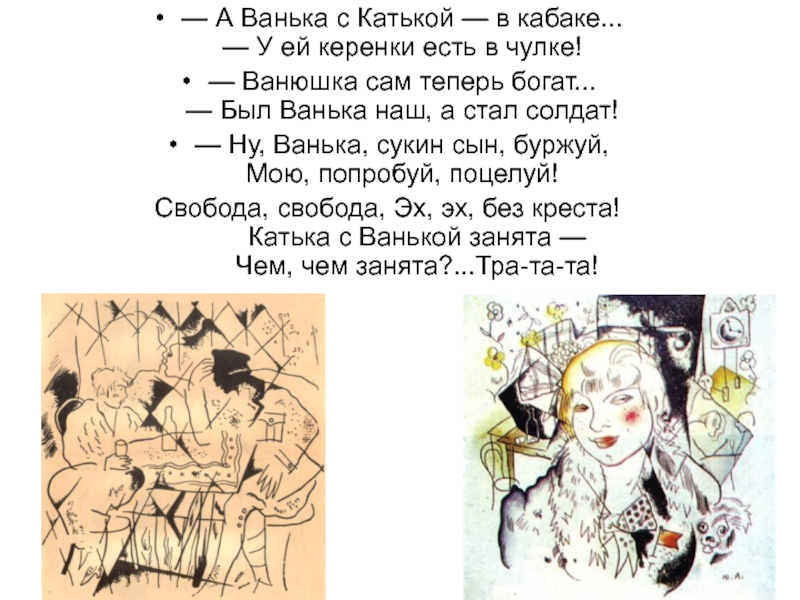 • — А Ванька с Катькой — в кабаке...
— У ей керенки есть в чулке!

• — Ванюшка сам теперь богат...
— Был Ванька наш, а стал солдат!

• — Ну, Ванька, сукин сын, буржуй,
Мою, попробуй, поцелуй!

Свобода, свобода, Эх, эх, без креста!
Катька с Ванькой занята —
Чем, чем занята?...Тра-та-та!

Ю. А.